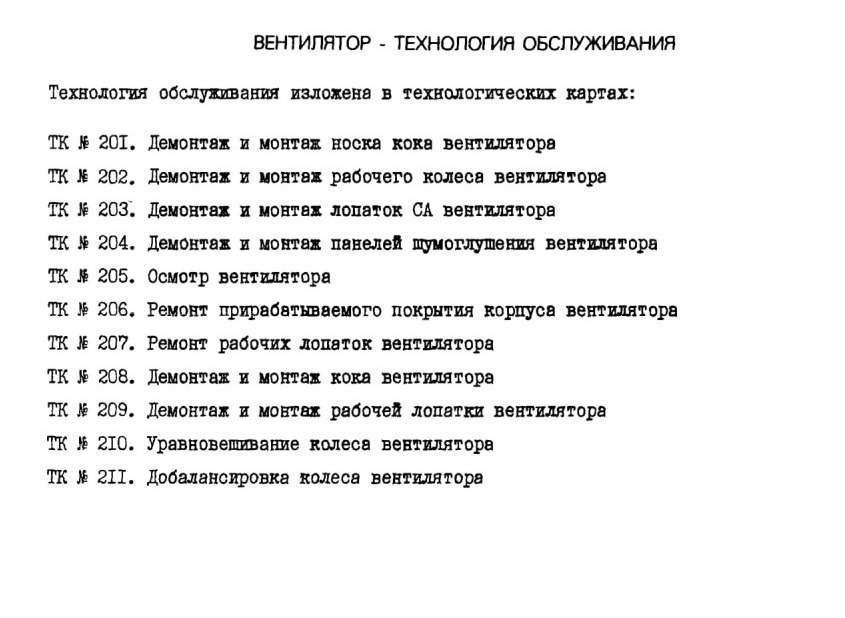 ВЕНТИЛЯТОР - ТЕХНОЛОГИЯ ОБСЛУЖИВАНИЯ

Технология обслуживания изложена в технологических картах:

ТК № 201. Демонтаж и монтаж носка кока вентилятора

ТК № 202. Демонтаж и монтаж рабочего колеса вентилятора

ТК № 203. Демонтаж и монтаж лопаток СА вентилятора

ТК № 204. Демонтаж и монтаж панелей шумоглушения вентилятора

ТК № 205. Осмотр вентилятора

ТК № 206. Ремонт прирабатываемого покрытия корпуса вентилятора

ТК № 207. Ремонт рабочих лопаток вентилятора

ТК № 208. Демонтаж и монтаж кока вентилятора

ТК № 209. Демонтаж и монтаж рабочей лопатки вентилятора

ТК № 210. Уравновешивание колеса вентилятора

ТК № 211. Добалансировка колеса вентилятора